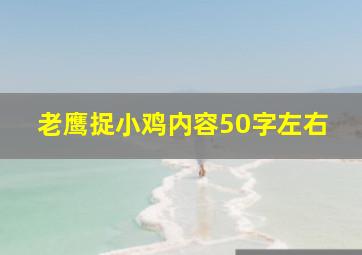 老鹰捉小鸡内容50字左右